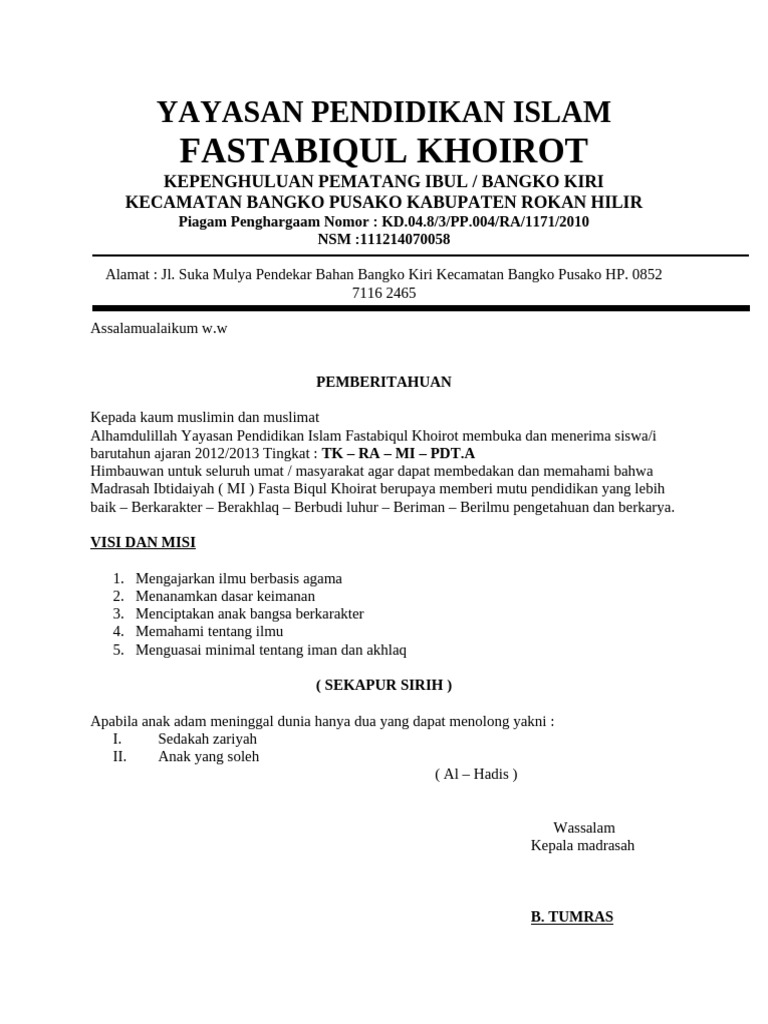 YAYASAN PENDIDIKAN ISLAM
FASTABIQUL KHOIROT
KEPENGHULUAN PEMATANG IBUL / BANGKO KIRI
KECAMATAN BANGKO PUSAKO KABUPATEN ROKAN HILIR
Piagam Penghargaam Nomor : KD.04.8/3/PP.004/RA/1171/2010
NSM :111214070058

Alamat : Jl. Suka Mulya Pendekar Bahan Bangko Kiri Kecamatan Bangko Pusako HP. 0852 7116 2465

Assalamualaikum w.w

PEMBERITAHUAN

Kepada kaum muslimin dan muslimat
Alhamdulillah Yayasan Pendidikan Islam Fastabiqul Khoirot membuka dan menerima siswa/i barutahun ajaran 2012/2013 Tingkat : TK – RA – MI – PDT.A
Himbauwan untuk seluruh umat / masyarakat agar dapat membedakan dan memahami bahwa Madrasah Ibtidaiyah ( MI ) Fasta Biqul Khoirat berupaya memberi mutu pendidikan yang lebih baik – Berkarakter – Berakhlaq – Berbudi luhur – Beriman – Berilmu pengetahuan dan berkarya.

VISI DAN MISI

1. Mengajarkan ilmu berbasis agama
2. Menanamkan dasar keimanan
3. Menciptakan anak bangsa berkarakter
4. Memahami tentang ilmu
5. Menguasai minimal tentang iman dan akhlaq

( SEKAPUR SIRIH )

Apabila anak adam meninggal dunia hanya dua yang dapat menolong yakni :
I. Sedakah zariyah
II. Anak yang soleh
( Al – Hadis )

Wassalam
Kepala madrasah

B. TUMRAS